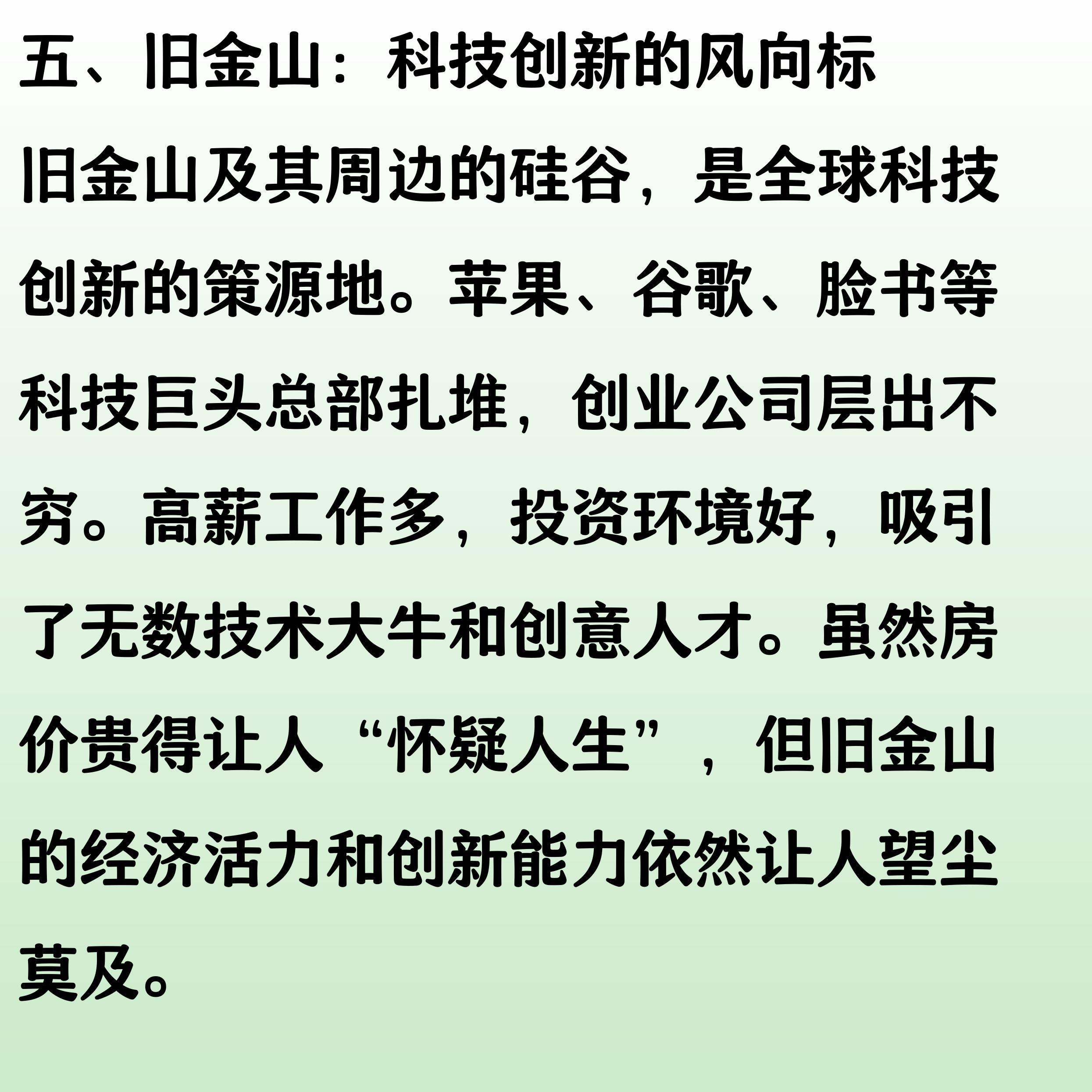 五、旧金山：科技创新的风向标

旧金山及其周边的硅谷，是全球科技创新的策源地。苹果、谷歌、脸书等科技巨头总部扎堆，创业公司层出不穷。高薪工作多，投资环境好，吸引了无数技术大牛和创意人才。虽然房价贵得让人“怀疑人生”，但旧金山的经济活力和创新能力依然让人望尘莫及。